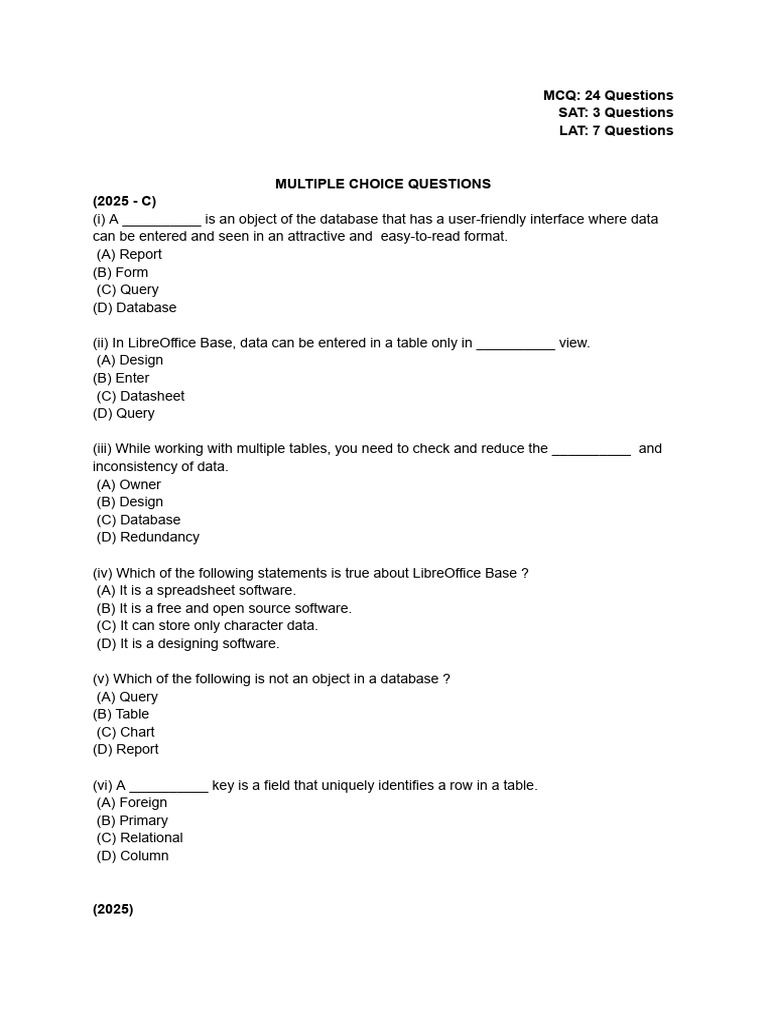 MCQ: 24 Questions
SAT: 3 Questions
LAT: 7 Questions

MULTIPLE CHOICE QUESTIONS

(2025 - C)
(i) A __________ is an object of the database that has a user-friendly interface where data can be entered and seen in an attractive and easy-to-read format.
(A) Report
(B) Form
(C) Query
(D) Database

(ii) In LibreOffice Base, data can be entered in a table only in __________ view.
(A) Design
(B) Enter
(C) Datasheet
(D) Query

(iii) While working with multiple tables, you need to check and reduce the __________ and inconsistency of data.
(A) Owner
(B) Design
(C) Database
(D) Redundancy

(iv) Which of the following statements is true about LibreOffice Base ?
(A) It is a spreadsheet software.
(B) It is a free and open source software.
(C) It can store only character data.
(D) It is a designing software.

(v) Which of the following is not an object in a database ?
(A) Query
(B) Table
(C) Chart
(D) Report

(vi) A __________ key is a field that uniquely identifies a row in a table.
(A) Foreign
(B) Primary
(C) Relational
(D) Column

(2025)